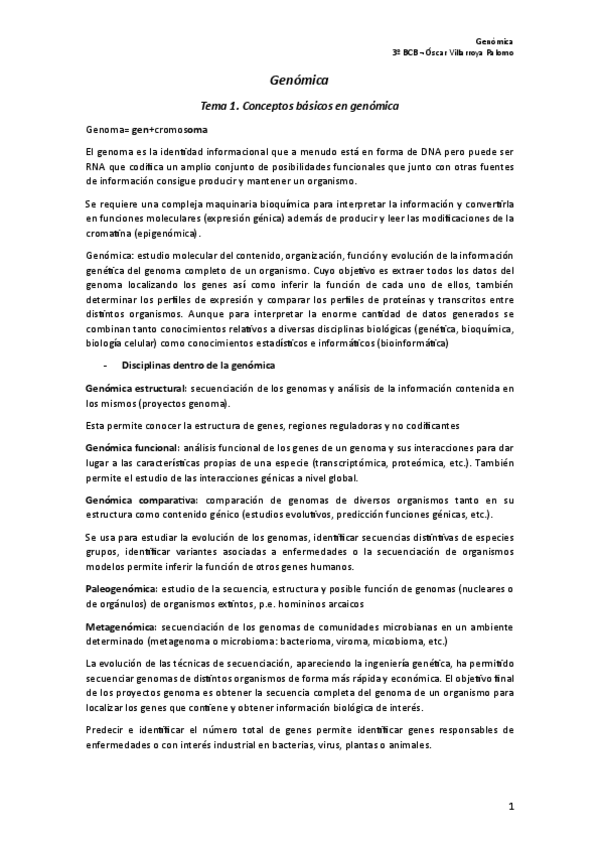 Genómica
3º BCB – Óscar Villarroya Palomo

Genómica

Tema 1. Conceptos básicos en genómica

Genoma= gen+cromosoma

El genoma es la identidad informacional que a menudo está en forma de DNA pero puede ser RNA que codifica un amplio conjunto de posibilidades funcionales que junto con otras fuentes de información consigue producir y mantener un organismo.

Se requiere una compleja maquinaria bioquímica para interpretar la información y convertirla en funciones moleculares (expresión génica) además de producir y leer las modificaciones de la cromatina (epigenómica).

Genómica: estudio molecular del contenido, organización, función y evolución de la información genética del genoma completo de un organismo. Cuyo objetivo es extraer todos los datos del genoma localizando los genes así como inferir la función de cada uno de ellos, también determinar los perfiles de expresión y comparar los perfiles de proteínas y transcritos entre distintos organismos. Aunque para interpretar la enorme cantidad de datos generados se combinan tanto conocimientos relativos a diversas disciplinas biológicas (genética, bioquímica, biología celular) como conocimientos estadísticos e informáticos (bioinformática)

- Disciplinas dentro de la genómica

Genómica estructural: secuenciación de los genomas y análisis de la información contenida en los mismos (proyectos genoma).

Esta permite conocer la estructura de genes, regiones reguladoras y no codificantes

Genómica funcional: análisis funcional de los genes de un genoma y sus interacciones para dar lugar a las características propias de una especie (transcriptómica, proteómica, etc.). También permite el estudio de las interacciones génicas a nivel global.

Genómica comparativa: comparación de genomas de diversos organismos tanto en su estructura como contenido génico (estudios evolutivos, predicción funciones génicas, etc.).

Se usa para estudiar la evolución de los genomas, identificar secuencias distintivas de especies grupos, identificar variantes asociadas a enfermedades o la secuenciación de organismos modelos permite inferir la función de otros genes humanos.

Paleogenómica: estudio de la secuencia, estructura y posible función de genomas (nucleares o de orgánulos) de organismos extintos, p.e. homininos arcaicos

Metagenómica: secuenciación de los genomas de comunidades microbianas en un ambiente determinado (metagenoma o microbioma: bacterioma, viroma, micobioma, etc.)

La evolución de las técnicas de secuenciación, apareciendo la ingeniería genética, ha permitido secuenciar genomas de distintos organismos de forma más rápida y económica. El objetivo final de los proyectos genoma es obtener la secuencia completa del genoma de un organismo para localizar los genes que contiene y obtener información biológica de interés.

Predecir e identificar el número total de genes permite identificar genes responsables de enfermedades o con interés industrial en bacterias, virus, plantas o animales.

1